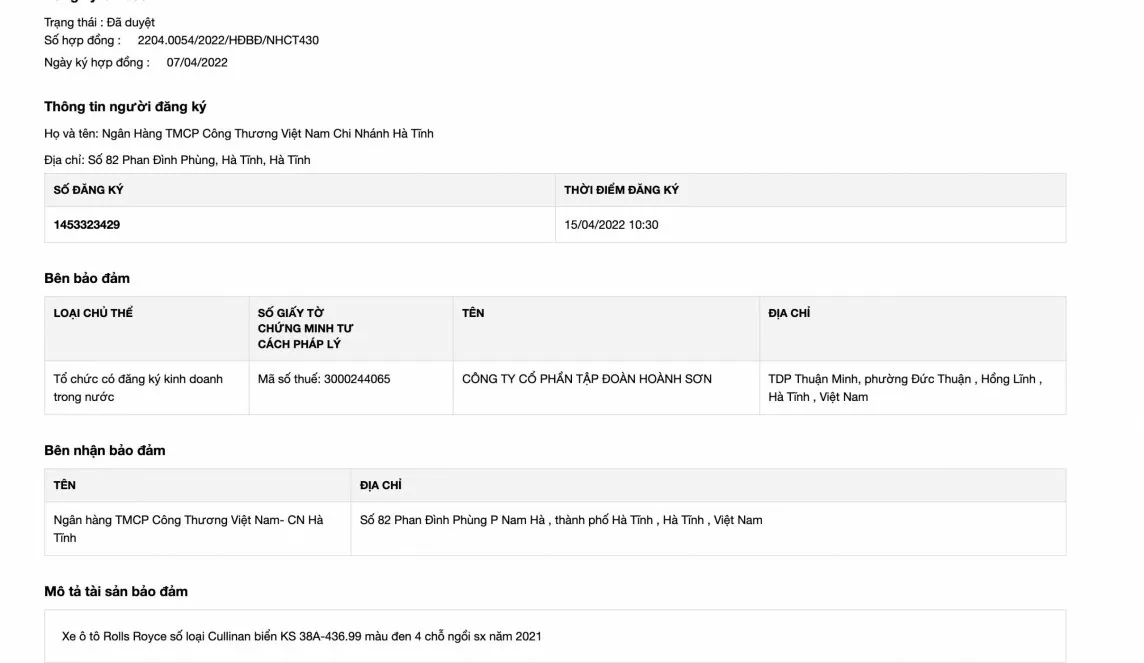 Trạng thái : Đã duyệt
Số hợp đồng : 2204.0054/2022/HĐBĐ/NHCT430
Ngày ký hợp đồng : 07/04/2022

Thông tin người đăng ký

Họ và tên: Ngân Hàng TMCP Công Thương Việt Nam Chi Nhánh Hà Tĩnh

Địa chỉ: Số 82 Phan Đình Phùng, Hà Tĩnh, Hà Tĩnh

| SỐ ĐĂNG KÝ | THỜI ĐIỂM ĐĂNG KÝ |
|---|---|
| 1453323429 | 15/04/2022 10:30 |

Bên bảo đảm

| LOẠI CHỦ THỂ | SỐ GIẤY TỜ CHỨNG MINH TƯ CÁCH PHÁP LÝ | TÊN | ĐỊA CHỈ |
|---|---|---|---|
| Tổ chức có đăng ký kinh doanh trong nước | Mã số thuế: 3000244065 | CÔNG TY CỔ PHẦN TẬP ĐOÀN HOÀNH SƠN | TDP Thuận Minh, phường Đức Thuận , Hồng Lĩnh , Hà Tĩnh , Việt Nam |

Bên nhận bảo đảm

| TÊN | ĐỊA CHỈ |
|---|---|
| Ngân hàng TMCP Công Thương Việt Nam- CN Hà Tĩnh | Số 82 Phan Đình Phùng P Nam Hà , thành phố Hà Tĩnh , Hà Tĩnh , Việt Nam |

Mô tả tài sản bảo đảm

Xe ô tô Rolls Royce số loại Cullinan biển KS 38A-436.99 màu đen 4 chỗ ngồi sx năm 2021